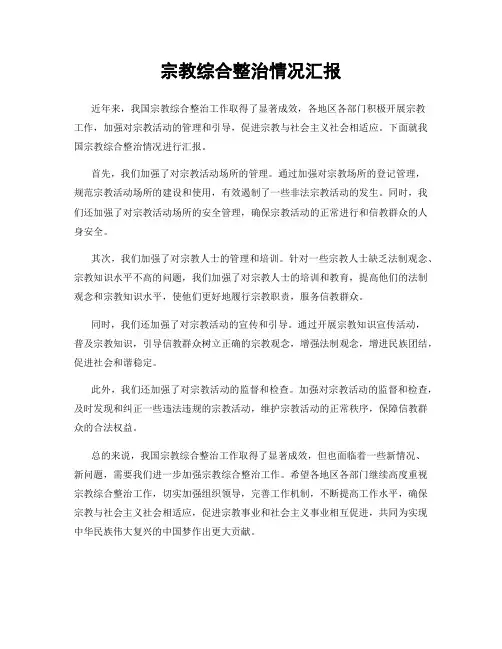 宗教综合整治情况汇报

近年来，我国宗教综合整治工作取得了显著成效，各地区各部门积极开展宗教工作，加强对宗教活动的管理和引导，促进宗教与社会主义社会相适应。下面就我国宗教综合整治情况进行汇报。

首先，我们加强了对宗教活动场所的管理。通过加强对宗教场所的登记管理，规范宗教活动场所的建设和使用，有效遏制了一些非法宗教活动的发生。同时，我们还加强了对宗教活动场所的安全管理，确保宗教活动的正常进行和信教群众的人身安全。

其次，我们加强了对宗教人士的管理和培训。针对一些宗教人士缺乏法制观念、宗教知识水平不高的问题，我们加强了对宗教人士的培训和教育，提高他们的法制观念和宗教知识水平，使他们更好地履行宗教职责，服务信教群众。

同时，我们还加强了对宗教活动的宣传和引导。通过开展宗教知识宣传活动，普及宗教知识，引导信教群众树立正确的宗教观念，增强法制观念，增进民族团结，促进社会和谐稳定。

此外，我们还加强了对宗教活动的监督和检查。加强对宗教活动的监督和检查，及时发现和纠正一些违法违规的宗教活动，维护宗教活动的正常秩序，保障信教群众的合法权益。

总的来说，我国宗教综合整治工作取得了显著成效，但也面临着一些新情况、新问题，需要我们进一步加强宗教综合整治工作。希望各地区各部门继续高度重视宗教综合整治工作，切实加强组织领导，完善工作机制，不断提高工作水平，确保宗教与社会主义社会相适应，促进宗教事业和社会主义事业相互促进，共同为实现中华民族伟大复兴的中国梦作出更大贡献。